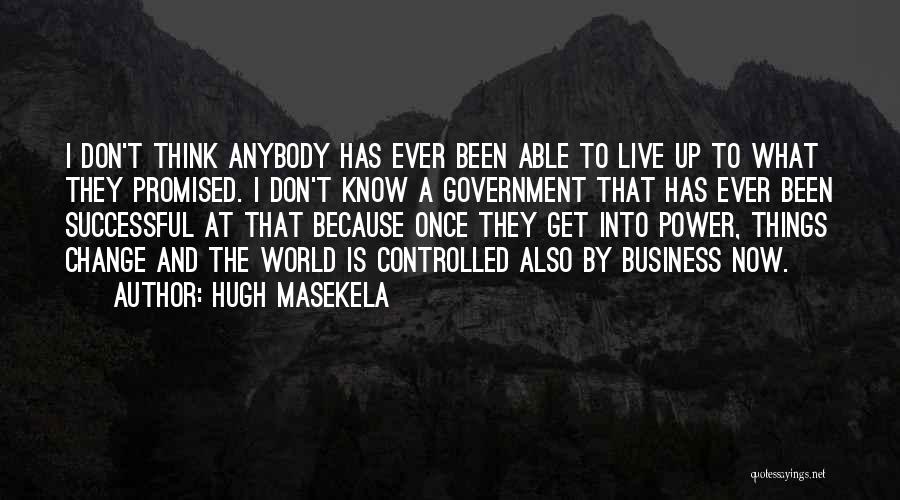 I DON'T THINK ANYBODY HAS EVER BEEN ABLE TO LIVE UP TO WHAT THEY PROMISED. I DON'T KNOW A GOVERNMENT THAT HAS EVER BEEN SUCCESSFUL AT THAT BECAUSE ONCE THEY GET INTO POWER, THINGS CHANGE AND THE WORLD IS CONTROLLED ALSO BY BUSINESS NOW.

AUTHOR: HUGH MASEKELA

quotessayings.net